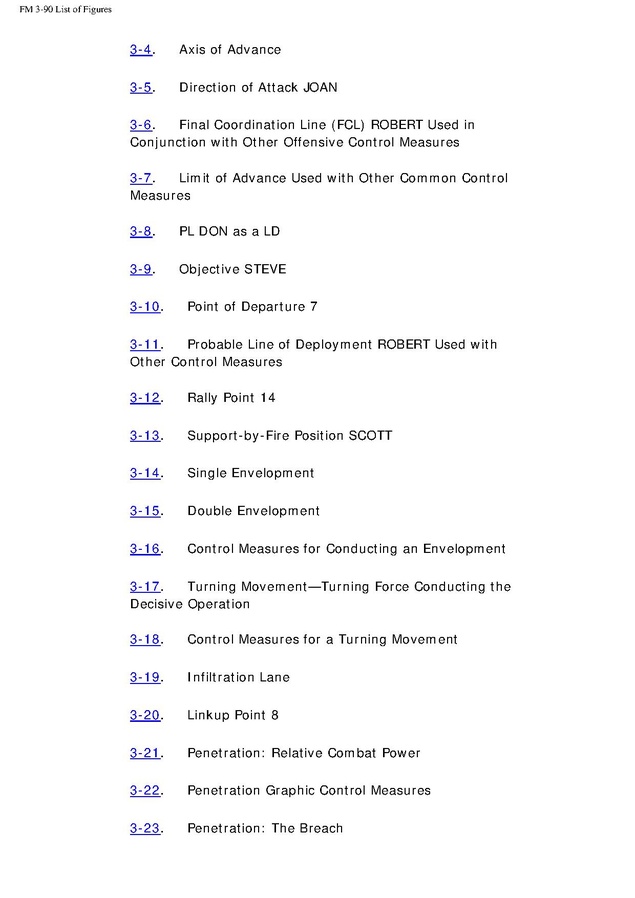 FM 3-90 List of Figures

3-4. Axis of Advance

3-5. Direction of Attack JOAN

3-6. Final Coordination Line (FCL) ROBERT Used in Conjunction with Other Offensive Control Measures

3-7. Limit of Advance Used with Other Common Control Measures

3-8. PL DON as a LD

3-9. Objective STEVE

3-10. Point of Departure 7

3-11. Probable Line of Deployment ROBERT Used with Other Control Measures

3-12. Rally Point 14

3-13. Support-by-Fire Position SCOTT

3-14. Single Envelopment

3-15. Double Envelopment

3-16. Control Measures for Conducting an Envelopment

3-17. Turning Movement—Turning Force Conducting the Decisive Operation

3-18. Control Measures for a Turning Movement

3-19. Infiltration Lane

3-20. Linkup Point 8

3-21. Penetration: Relative Combat Power

3-22. Penetration Graphic Control Measures

3-23. Penetration: The Breach